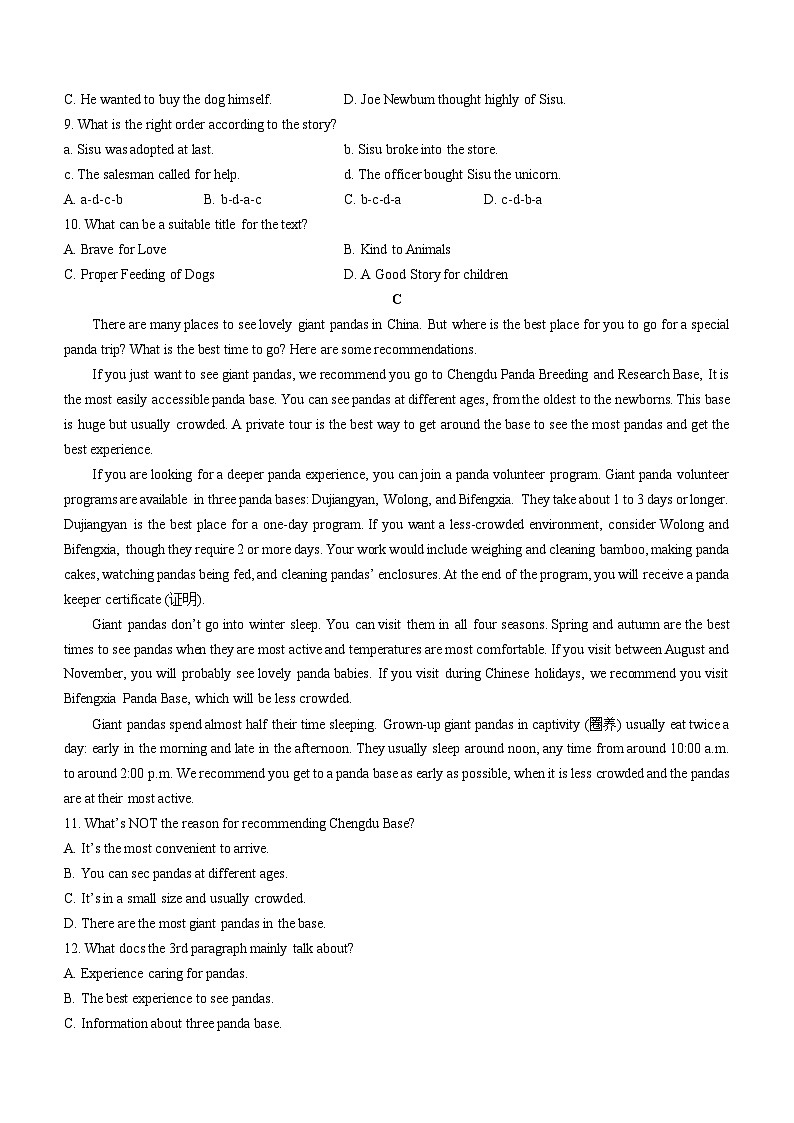 C. He wanted to buy the dog himself.

D. Joe Newbum thought highly of Sisu.

9. What is the right order according to the story?

a. Sisu was adopted at last.

b. Sisu broke into the store.

c. The salesman called for help.

d. The officer bought Sisu the unicorn.

A. a-d-c-b

B. b-d-a-c

C. b-c-d-a

D. c-d-b-a

10. What can be a suitable title for the text?

A. Brave for Love

B. Kind to Animals

C. Proper Feeding of Dogs

D. A Good Story for children

C

There are many places to see lovely giant pandas in China. But where is the best place for you to go for a special panda trip? What is the best time to go? Here are some recommendations.

If you just want to see giant pandas, we recommend you go to Chengdu Panda Breeding and Research Base, It is the most easily accessible panda base. You can see pandas at different ages, from the oldest to the newborns. This base is huge but usually crowded. A private tour is the best way to get around the base to see the most pandas and get the best experience.

If you are looking for a deeper panda experience, you can join a panda volunteer program. Giant panda volunteer programs are available in three panda bases: Dujiangyan, Wolong, and Bifengxia. They take about 1 to 3 days or longer. Dujiangyan is the best place for a one-day program. If you want a less-crowded environment, consider Wolong and Bifengxia, though they require 2 or more days. Your work would include weighing and cleaning bamboo, making panda cakes, watching pandas being fed, and cleaning pandas' enclosures. At the end of the program, you will receive a panda keeper certificate (证明).

Giant pandas don't go into winter sleep. You can visit them in all four seasons. Spring and autumn are the best times to see pandas when they are most active and temperatures are most comfortable. If you visit between August and November, you will probably see lovely panda babies. If you visit during Chinese holidays, we recommend you visit Bifengxia Panda Base, which will be less crowded.

Giant pandas spend almost half their time sleeping. Grown-up giant pandas in captivity (圈养) usually eat twice a day: early in the morning and late in the afternoon. They usually sleep around noon, any time from around 10:00 a.m. to around 2:00 p.m. We recommend you get to a panda base as early as possible, when it is less crowded and the pandas are at their most active.

11. What's NOT the reason for recommending Chengdu Base?

A. It's the most convenient to arrive.

B. You can sec pandas at different ages.

C. It's in a small size and usually crowded.

D. There are the most giant pandas in the base.

12. What docs the 3rd paragraph mainly talk about?

A. Experience caring for pandas.

B. The best experience to see pandas.

C. Information about three panda base.